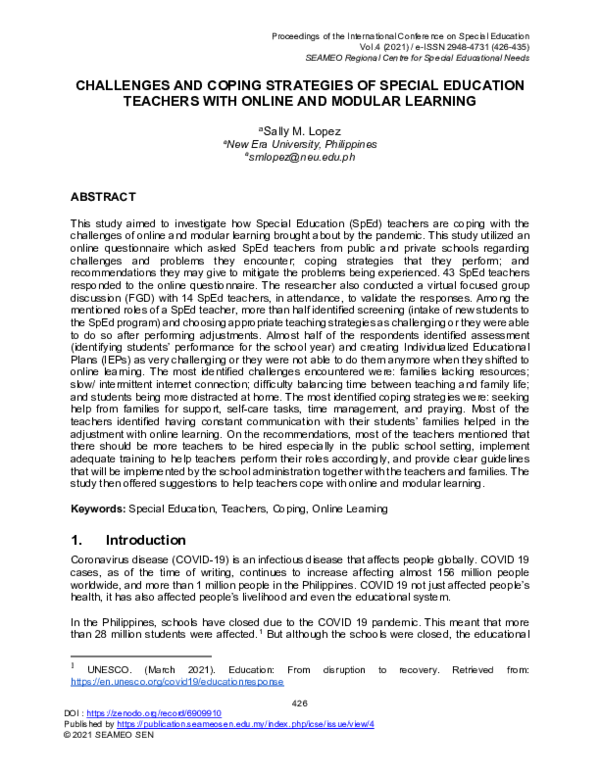 Proceedings of the International Conference on Special Education
Vol.4 (2021) / e-ISSN 2948-4731 (426-435)
SEAMEO Regional Centre for Special Educational Needs

CHALLENGES AND COPING STRATEGIES OF SPECIAL EDUCATION TEACHERS WITH ONLINE AND MODULAR LEARNING

$^{a}$Sally M. Lopez
$^{a}$New Era University, Philippines
$^{a}$smlopez@neu.edu.ph

ABSTRACT

This study aimed to investigate how Special Education (SpEd) teachers are coping with the challenges of online and modular learning brought about by the pandemic. This study utilized an online questionnaire which asked SpEd teachers from public and private schools regarding challenges and problems they encounter; coping strategies that they perform; and recommendations they may give to mitigate the problems being experienced. 43 SpEd teachers responded to the online questionnaire. The researcher also conducted a virtual focused group discussion (FGD) with 14 SpEd teachers, in attendance, to validate the responses. Among the mentioned roles of a SpEd teacher, more than half identified screening (intake of new students to the SpEd program) and choosing appropriate teaching strategies as challenging or they were able to do so after performing adjustments. Almost half of the respondents identified assessment (identifying students' performance for the school year) and creating Individualized Educational Plans (IEPs) as very challenging or they were not able to do them anymore when they shifted to online learning. The most identified challenges encountered were: families lacking resources; slow/ intermittent internet connection; difficulty balancing time between teaching and family life; and students being more distracted at home. The most identified coping strategies were: seeking help from families for support, self-care tasks, time management, and praying. Most of the teachers identified having constant communication with their students' families helped in the adjustment with online learning. On the recommendations, most of the teachers mentioned that there should be more teachers to be hired especially in the public school setting, implement adequate training to help teachers perform their roles accordingly, and provide clear guidelines that will be implemented by the school administration together with the teachers and families. The study then offered suggestions to help teachers cope with online and modular learning.

Keywords: Special Education, Teachers, Coping, Online Learning

1. Introduction

Coronavirus disease (COVID-19) is an infectious disease that affects people globally. COVID 19 cases, as of the time of writing, continues to increase affecting almost 156 million people worldwide, and more than 1 million people in the Philippines. COVID 19 not just affected people's health, it has also affected people's livelihood and even the educational system.

In the Philippines, schools have closed due to the COVID 19 pandemic. This meant that more than 28 million students were affected.$^{1}$ But although the schools were closed, the educational

$^{1}$ UNESCO. (March 2021). Education: From disruption to recovery. Retrieved from: https://en.unesco.org/covid19/educationresponse

426

DOI : https://zenodo.org/record/6909910
Published by https://publication.seameosen.edu.my/index.php/icse/issue/view/4
© 2021 SEAMEO SEN